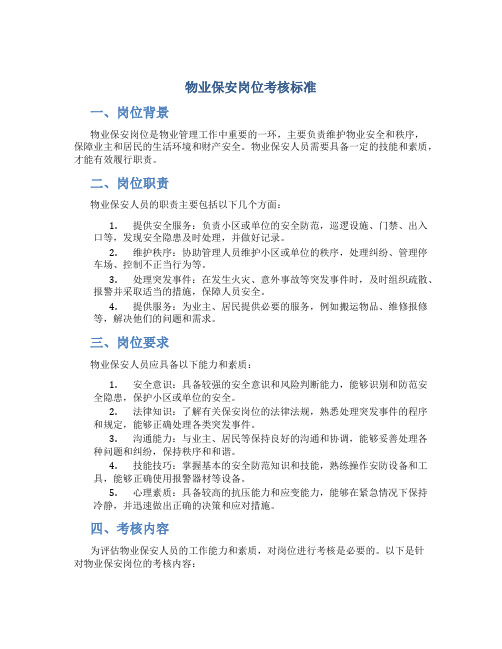 物业保安岗位考核标准

一、岗位背景

物业保安岗位是物业管理工作中重要的一环，主要负责维护物业安全和秩序，保障业主和居民的生活环境和财产安全。物业保安人员需要具备一定的技能和素质，才能有效履行职责。

二、岗位职责

物业保安人员的职责主要包括以下几个方面：

1. 提供安全服务：负责小区或单位的安全防范，巡逻设施、门禁、出入口等，发现安全隐患及时处理，并做好记录。
2. 维护秩序：协助管理人员维护小区或单位的秩序，处理纠纷、管理停车场、控制不正当行为等。
3. 处理突发事件：在发生火灾、意外事故等突发事件时，及时组织疏散、报警并采取适当的措施，保障人员安全。
4. 提供服务：为业主、居民提供必要的服务，例如搬运物品、维修报修等，解决他们的问题和需求。

三、岗位要求

物业保安人员应具备以下能力和素质：

1. 安全意识：具备较强的安全意识和风险判断能力，能够识别和防范安全隐患，保护小区或单位的安全。
2. 法律知识：了解有关保安岗位的法律法规，熟悉处理突发事件的程序和规定，能够正确处理各类突发事件。
3. 沟通能力：与业主、居民等保持良好的沟通和协调，能够妥善处理各种问题和纠纷，保持秩序和和谐。
4. 技能技巧：掌握基本的安全防范知识和技能，熟练操作安防设备和工具，能够正确使用报警器材等设备。
5. 心理素质：具备较高的抗压能力和应变能力，能够在紧急情况下保持冷静，并迅速做出正确的决策和应对措施。

四、考核内容

为评估物业保安人员的工作能力和素质，对岗位进行考核是必要的。以下是针对物业保安岗位的考核内容：